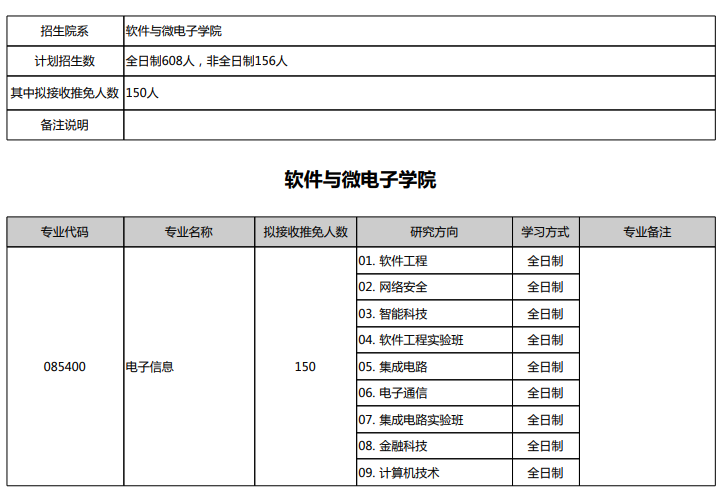 | 招生院系 | 软件与微电子学院 |
|---|---|
| 计划招生数 | 全日制608人，非全日制156人 |
| 其中拟接收推免人数 | 150人 |
| 备注说明 | |

软件与微电子学院

| 专业代码 | 专业名称 | 拟接收推免人数 | 研究方向 | 学习方式 | 专业备注 |
|---|---|---|---|---|---|
| 085400 | 电子信息 | 150 | 01. 软件工程 | 全日制 | |
| | | | 02. 网络安全 | 全日制 | |
| | | | 03. 智能科技 | 全日制 | |
| | | | 04. 软件工程实验班 | 全日制 | |
| | | | 05. 集成电路 | 全日制 | |
| | | | 06. 电子通信 | 全日制 | |
| | | | 07. 集成电路实验班 | 全日制 | |
| | | | 08. 金融科技 | 全日制 | |
| | | | 09. 计算机技术 | 全日制 | |